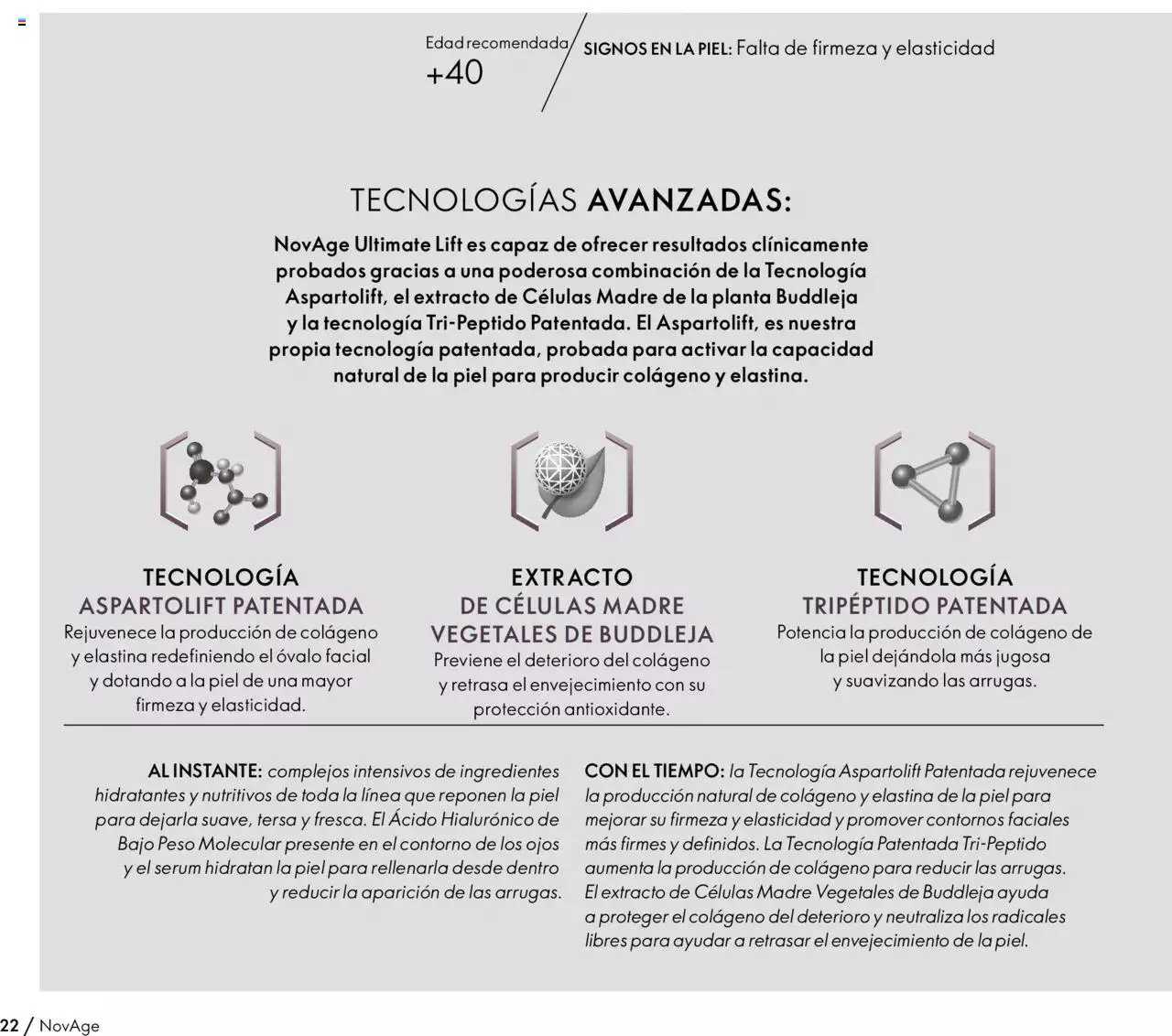 Edad recomendada
+40

SIGNOS EN LA PIEL: Falta de firmeza y elasticidad

TECNOLOGÍAS AVANZADAS:

NovAge Ultimate Lift es capaz de ofrecer resultados clínicamente probados gracias a una poderosa combinación de la Tecnología Aspartolift, el extracto de Células Madre de la planta Buddleja y la tecnología Tri-Peptido Patentada. El Aspartolift, es nuestra propia tecnología patentada, probada para activar la capacidad natural de la piel para producir colágeno y elastina.

TECNOLOGÍA
ASPARTOLIFT PATENTADA
Rejuvenece la producción de colágeno y elastina redefiniendo el óvalo facial y dotando a la piel de una mayor firmeza y elasticidad.

EXTRACTO
DE CÉLULAS MADRE VEGETALES DE BUDDLEJA
Previene el deterioro del colágeno y retrasa el envejecimiento con su protección antioxidante.

TECNOLOGÍA
TRIPÉPTIDO PATENTADA
Potencia la producción de colágeno de la piel dejándola más jugosa y suavizando las arrugas.

AL INSTANTE: complejos intensivos de ingredientes hidratantes y nutritivos de toda la línea que reponen la piel para dejarla suave, tersa y fresca. El Ácido Hialurónico de Bajo Peso Molecular presente en el contorno de los ojos y el serum hidratan la piel para rellenarla desde dentro y reducir la aparición de las arrugas.

CON EL TIEMPO: la Tecnología Aspartolift Patentada rejuvenece la producción natural de colágeno y elastina de la piel para mejorar su firmeza y elasticidad y promover contornos faciales más firmes y definidos. La Tecnología Patentada Tri-Peptido aumenta la producción de colágeno para reducir las arrugas. El extracto de Células Madre Vegetales de Buddleja ayuda a proteger el colágeno del deterioro y neutraliza los radicales libres para ayudar a retrasar el envejecimiento de la piel.

22 / NovAge